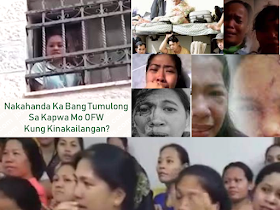 Nakahanda Ka Bang Tumulong Sa Kapwa Mo OFW Kung Kinakailangan?